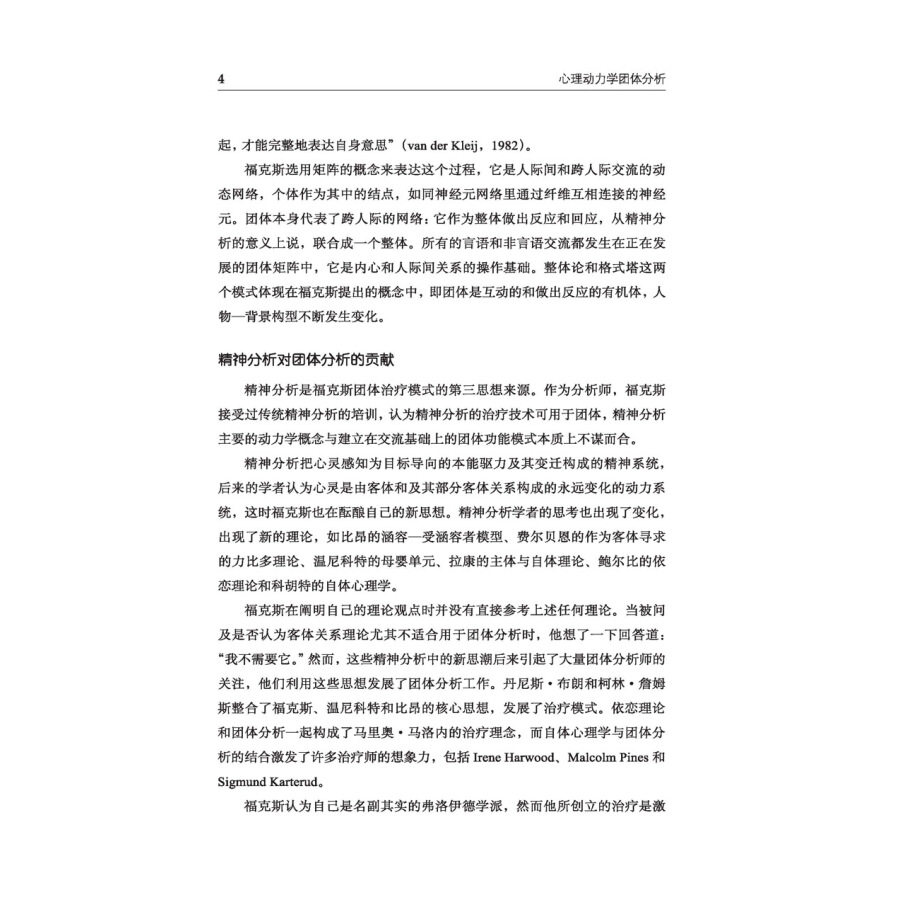 4 心理动力学团体分析

起，才能完整地表达自身意思”（van der Kleij，1982）。

福克斯选用矩阵的概念来表达这个过程，它是人际间和跨人际交流的动态网络，个体作为其中的结点，如同神经元网络里通过纤维互相连接的神经元。团体本身代表了跨人际的网络：它作为整体做出反应和回应，从精神分析的意义上说，联合成一个整体。所有的言语和非言语交流都发生在正在发展的团体矩阵中，它是内心和人际间关系的操作基础。整体论和格式塔这两个模式体现在福克斯提出的概念中，即团体是互动的和做出反应的有机体，人物—背景构型不断发生变化。

精神分析对团体分析的贡献

精神分析是福克斯团体治疗模式的第三思想来源。作为分析师，福克斯接受过传统精神分析的培训，认为精神分析的治疗技术可用于团体，精神分析主要的动力学概念与建立在交流基础上的团体功能模式本质上不谋而合。

精神分析把心灵感知为目标导向的本能驱力及其变迁构成的精神系统，后来的学者认为心灵是由客体和及其部分客体关系构成的永远变化的动力系统，这时福克斯也在酝酿自己的新思想。精神分析学者的思考也出现了变化，出现了新的理论，如比昂的涵容—受涵容者模型、费尔贝恩的作为客体寻求的力比多理论、温尼科特的母婴单元、拉康的主体与自体理论、鲍尔比的依恋理论和科胡特的自体心理学。

福克斯在阐明自己的理论观点时并没有直接参考上述任何理论。当被问及是否认为客体关系理论尤其不适合用于团体分析时，他想了一下回答道：“我不需要它。”然而，这些精神分析中的新思潮后来引起了大量团体分析师的关注，他们利用这些思想发展了团体分析工作。丹尼斯·布朗和柯林·詹姆斯整合了福克斯、温尼科特和比昂的核心思想，发展了治疗模式。依恋理论和团体分析一起构成了马里奥·马洛内的治疗理念，而自体心理学与团体分析的结合激发了许多治疗师的想象力，包括 Irene Harwood、Malcolm Pines 和 Sigmund Karterud。

福克斯认为自己是名副其实的弗洛伊德学派，然而他所创立的治疗是激